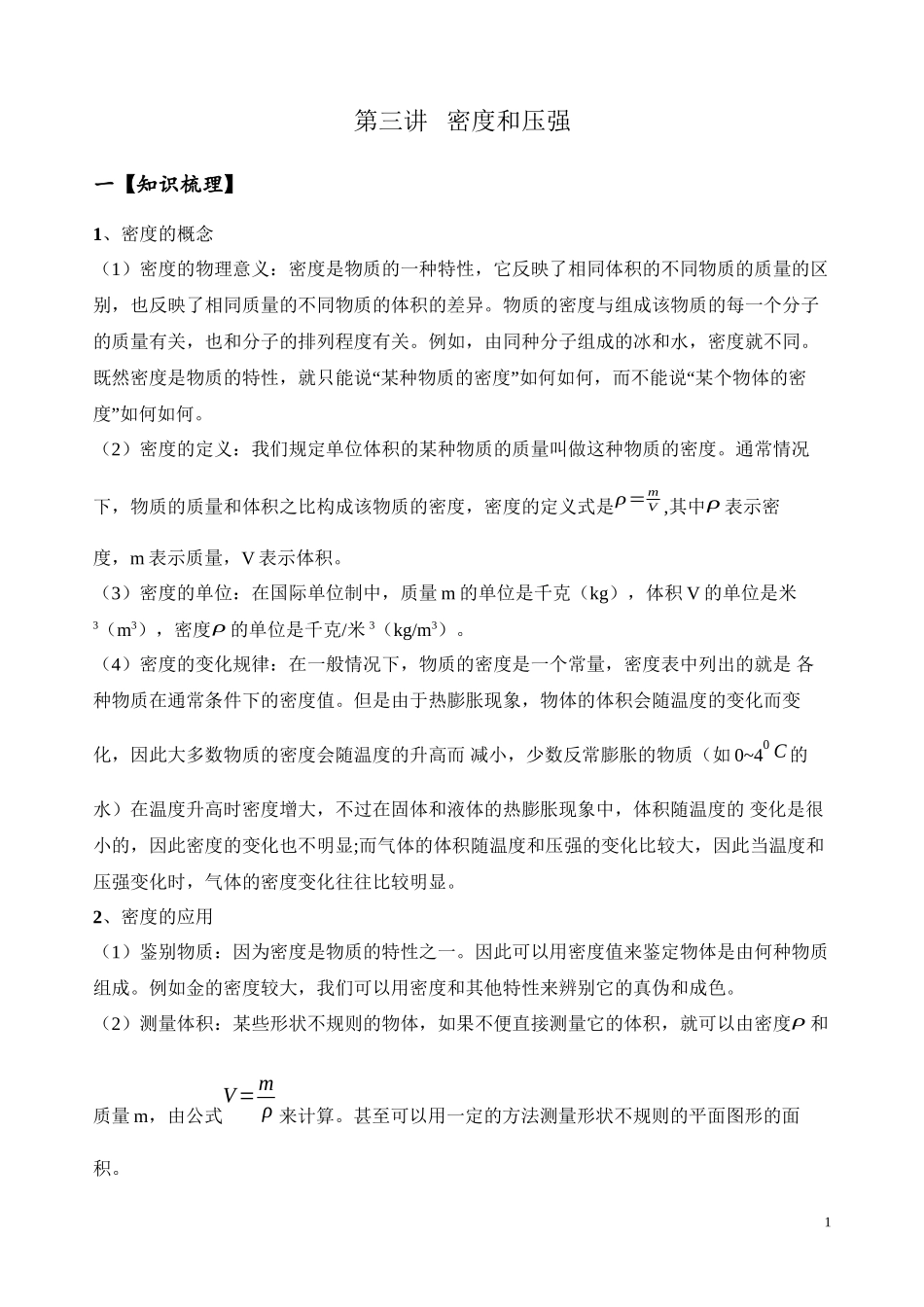 第三讲　密度和压强

一【知识梳理】

1、密度的概念

（1）密度的物理意义：密度是物质的一种特性，它反映了相同体积的不同物质的质量的区别，也反映了相同质量的不同物质的体积的差异。物质的密度与组成该物质的每一个分子的质量有关，也和分子的排列程度有关。例如，由同种分子组成的冰和水，密度就不同。既然密度是物质的特性，就只能说“某种物质的密度”如何如何，而不能说“某个物体的密度”如何如何。

（2）密度的定义：我们规定单位体积的某种物质的质量叫做这种物质的密度。通常情况下，物质的质量和体积之比构成该物质的密度，密度的定义式是$\rho=\frac{m}{V}$,其中$\rho$ 表示密度，m 表示质量，V 表示体积。

（3）密度的单位：在国际单位制中，质量 m 的单位是千克（kg），体积 V 的单位是米$^3$（m$^3$），密度$\rho$ 的单位是千克/米$^3$（kg/m$^3$）。

（4）密度的变化规律：在一般情况下，物质的密度是一个常量，密度表中列出的就是 各种物质在通常条件下的密度值。但是由于热膨胀现象，物体的体积会随温度的变化而变化，因此大多数物质的密度会随温度的升高而 减小，少数反常膨胀的物质（如 0~4$^0C$的水）在温度升高时密度增大，不过在固体和液体的热膨胀现象中，体积随温度的 变化是很小的，因此密度的变化也不明显;而气体的体积随温度和压强的变化比较大，因此当温度和压强变化时，气体的密度变化往往比较明显。

2、密度的应用

（1）鉴别物质：因为密度是物质的特性之一。因此可以用密度值来鉴定物体是由何种物质组成。例如金的密度较大，我们可以用密度和其他特性来辨别它的真伪和成色。

（2）测量体积：某些形状不规则的物体，如果不便直接测量它的体积，就可以由密度$\rho$ 和质量 m，由公式 $V=\frac{m}{\rho}$ 来计算。甚至可以用一定的方法测量形状不规则的平面图形的面积。

1